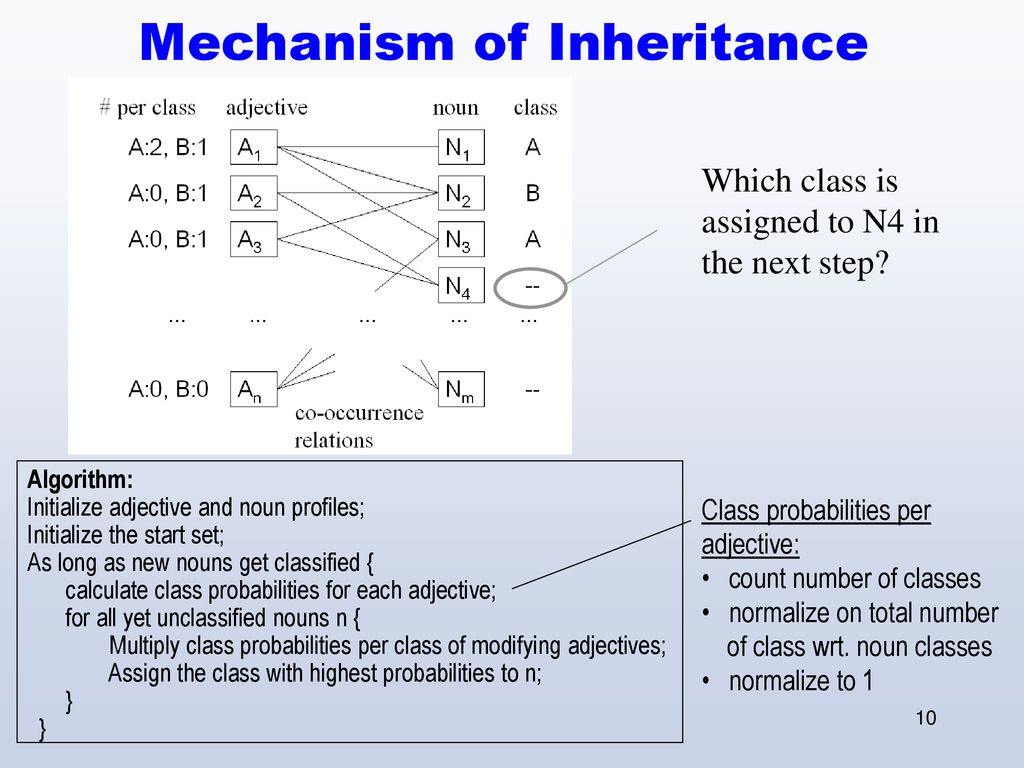 Mechanism of Inheritance

| # per class | adjective | | noun | class |
|---|---|---|---|---|
| A:2, B:1 | $A_1$ | | $N_1$ | A |
| A:0, B:1 | $A_2$ | | $N_2$ | B |
| A:0, B:1 | $A_3$ | | $N_3$ | A |
| | | | $N_4$ | -- |
| ... | ... | ... | ... | ... |
| A:0, B:0 | $A_n$ | | $N_m$ | -- |

co-occurrence relations

Which class is assigned to N4 in the next step?

Algorithm:
Initialize adjective and noun profiles;
Initialize the start set;
As long as new nouns get classified {
calculate class probabilities for each adjective;
for all yet unclassified nouns n {
Multiply class probabilities per class of modifying adjectives;
Assign the class with highest probabilities to n;
}
}

Class probabilities per adjective:
• count number of classes
• normalize on total number of class wrt. noun classes
• normalize to 1

10